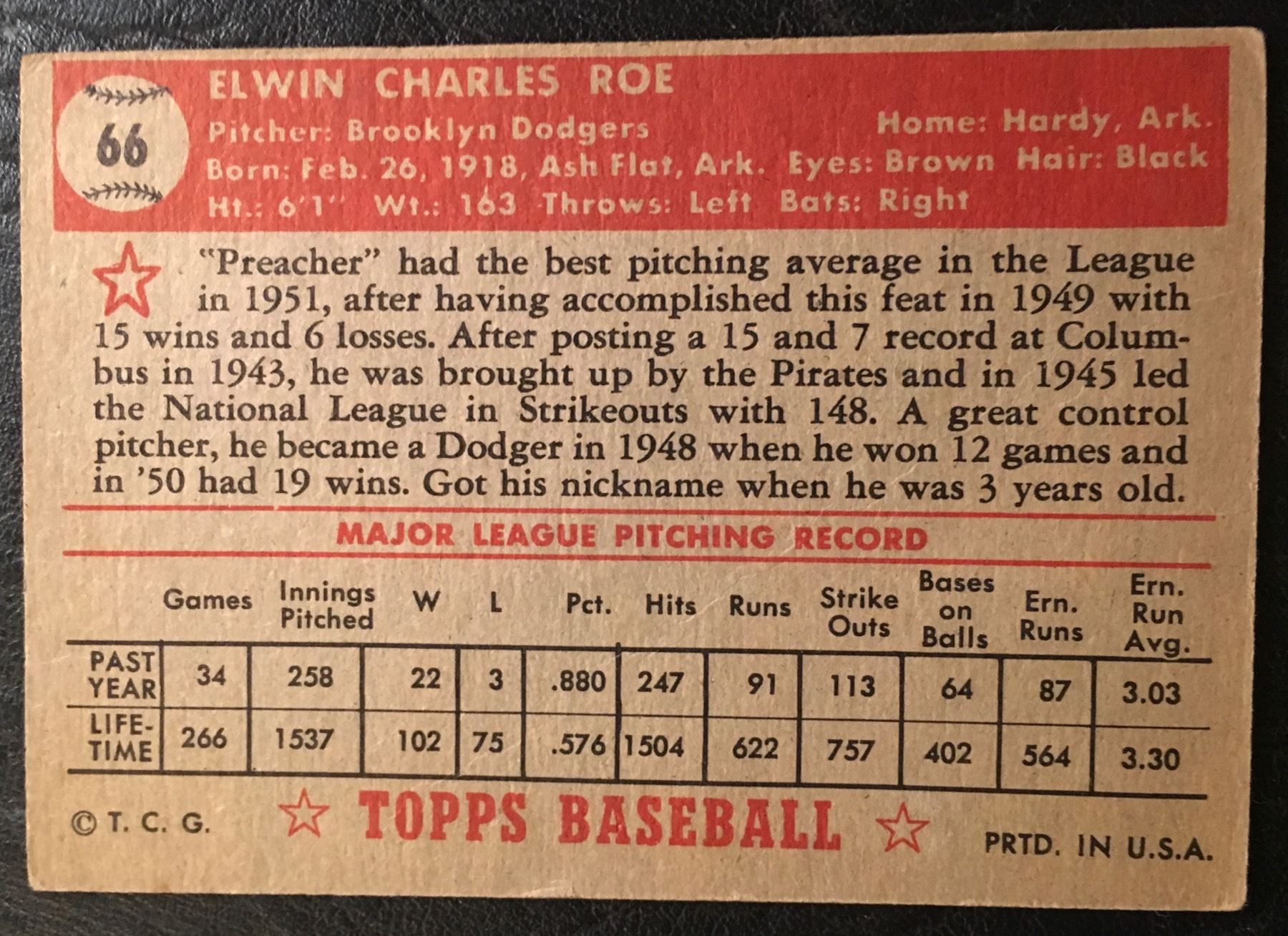 66

ELWIN CHARLES ROE

Pitcher: Brooklyn Dodgers

Home: Hardy, Ark.

Born: Feb. 26, 1918, Ash Flat, Ark. Eyes: Brown Hair: Black

Ht.: 6'1" Wt.: 163 Throws: Left Bats: Right

"Preacher" had the best pitching average in the League in 1951, after having accomplished this feat in 1949 with 15 wins and 6 losses. After posting a 15 and 7 record at Columbus in 1943, he was brought up by the Pirates and in 1945 led the National League in Strikeouts with 148. A great control pitcher, he became a Dodger in 1948 when he won 12 games and in '50 had 19 wins. Got his nickname when he was 3 years old.

MAJOR LEAGUE PITCHING RECORD

| | Games | Innings Pitched | W | L | Pct. | Hits | Runs | Strike Outs | Bases on Balls | Ern. Runs | Ern. Run Avg. |
|---|---|---|---|---|---|---|---|---|---|---|---|
| PAST YEAR | 34 | 258 | 22 | 3 | .880 | 247 | 91 | 113 | 64 | 87 | 3.03 |
| LIFE-TIME | 266 | 1537 | 102 | 75 | .576 | 1504 | 622 | 757 | 402 | 564 | 3.30 |

© T. C. G.

TOPPS BASEBALL

PRTD. IN U.S.A.